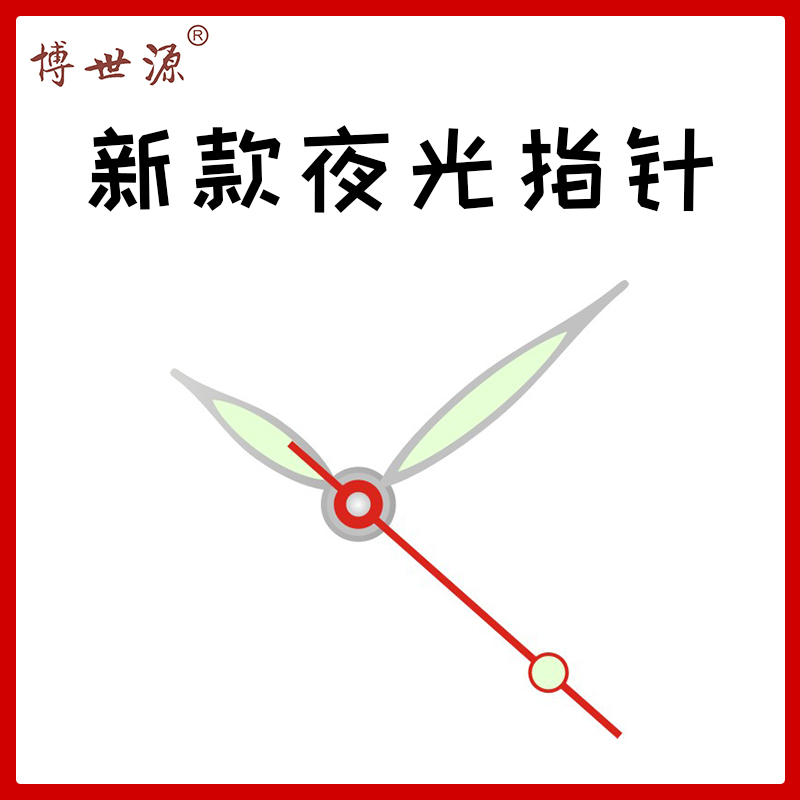 博世源®

新款夜光指针